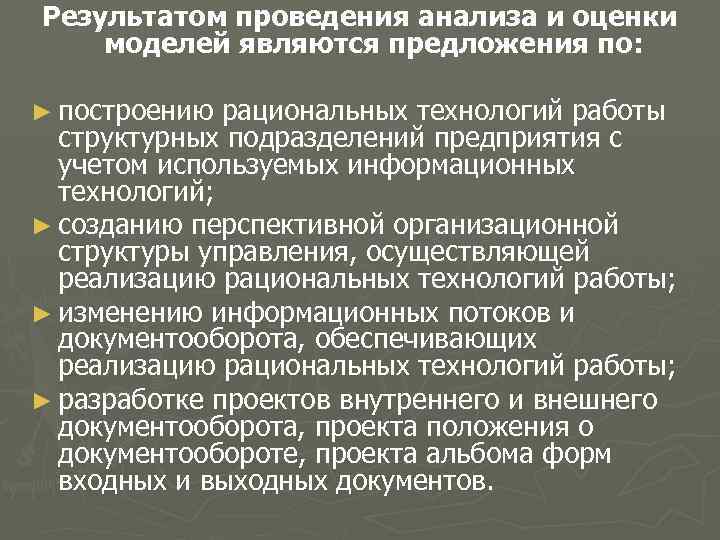 Результатом проведения анализа и оценки моделей являются предложения по:

► построению рациональных технологий работы структурных подразделений предприятия с учетом используемых информационных технологий;
► созданию перспективной организационной структуры управления, осуществляющей реализацию рациональных технологий работы;
► изменению информационных потоков и документооборота, обеспечивающих реализацию рациональных технологий работы;
► разработке проектов внутреннего и внешнего документооборота, проекта положения о документообороте, проекта альбома форм входных и выходных документов.